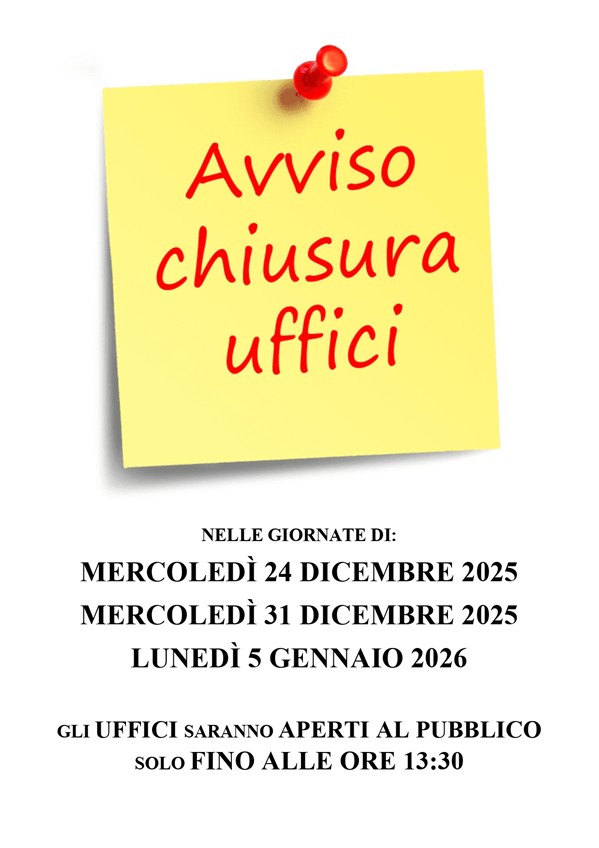 Avviso
chiusura
uffici

NELLE GIORNATE DI:

MERCOLEDÌ 24 DICEMBRE 2025
MERCOLEDÌ 31 DICEMBRE 2025
LUNEDÌ 5 GENNAIO 2026

GLI UFFICI SARANNO APERTI AL PUBBLICO SOLO FINO ALLE ORE 13:30